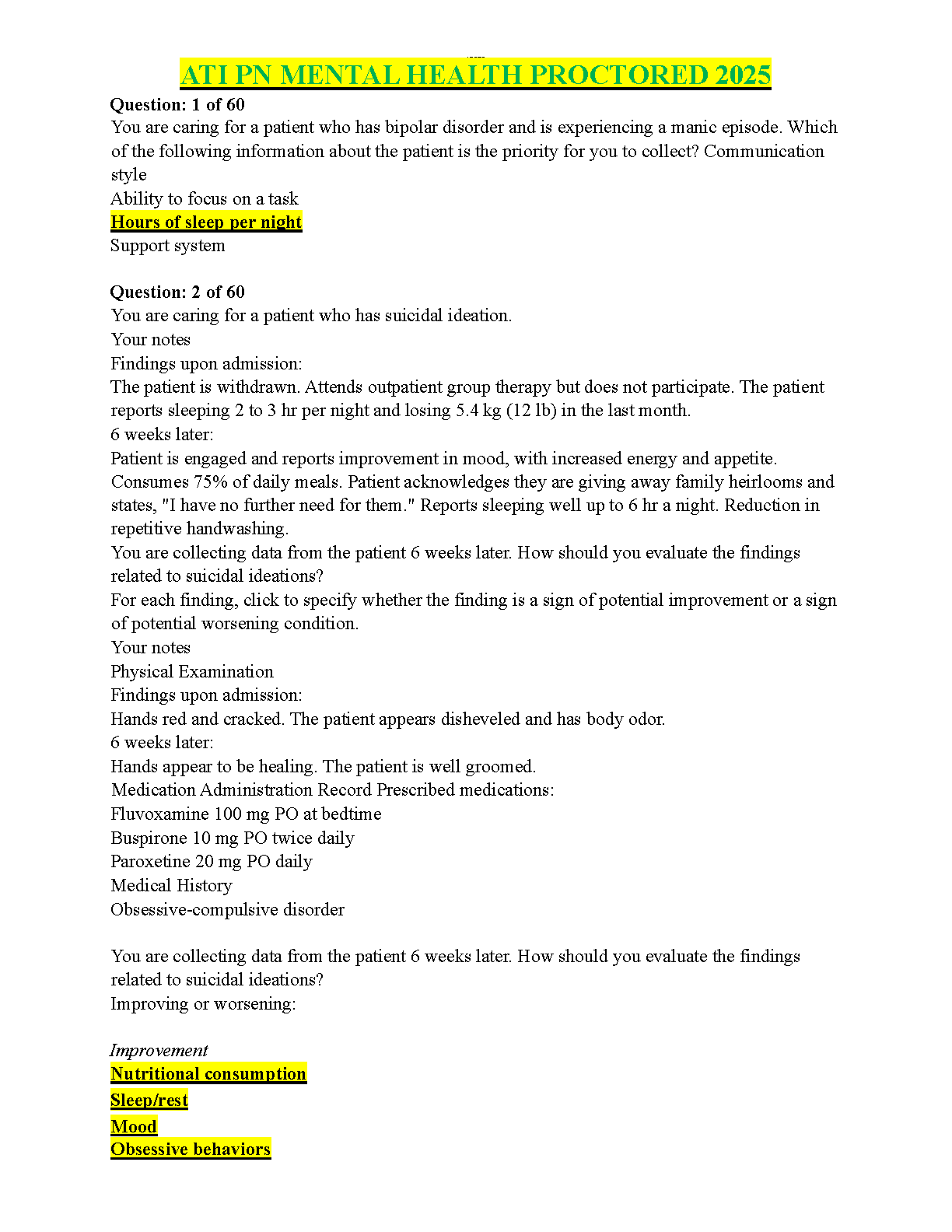 ATI PN MENTAL HEALTH PROCTORED 2025

Question: 1 of 60
You are caring for a patient who has bipolar disorder and is experiencing a manic episode. Which of the following information about the patient is the priority for you to collect? Communication style
Ability to focus on a task
Hours of sleep per night
Support system

Question: 2 of 60
You are caring for a patient who has suicidal ideation.
Your notes
Findings upon admission:
The patient is withdrawn. Attends outpatient group therapy but does not participate. The patient reports sleeping 2 to 3 hr per night and losing 5.4 kg (12 lb) in the last month.
6 weeks later:
Patient is engaged and reports improvement in mood, with increased energy and appetite. Consumes 75% of daily meals. Patient acknowledges they are giving away family heirlooms and states, "I have no further need for them." Reports sleeping well up to 6 hr a night. Reduction in repetitive handwashing.
You are collecting data from the patient 6 weeks later. How should you evaluate the findings related to suicidal ideations?
For each finding, click to specify whether the finding is a sign of potential improvement or a sign of potential worsening condition.
Your notes
Physical Examination
Findings upon admission:
Hands red and cracked. The patient appears disheveled and has body odor.
6 weeks later:
Hands appear to be healing. The patient is well groomed.
Medication Administration Record Prescribed medications:
Fluvoxamine 100 mg PO at bedtime
Buspirone 10 mg PO twice daily
Paroxetine 20 mg PO daily
Medical History
Obsessive-compulsive disorder

You are collecting data from the patient 6 weeks later. How should you evaluate the findings related to suicidal ideations?
Improving or worsening:

Improvement
Nutritional consumption
Sleep/rest
Mood
Obsessive behaviors